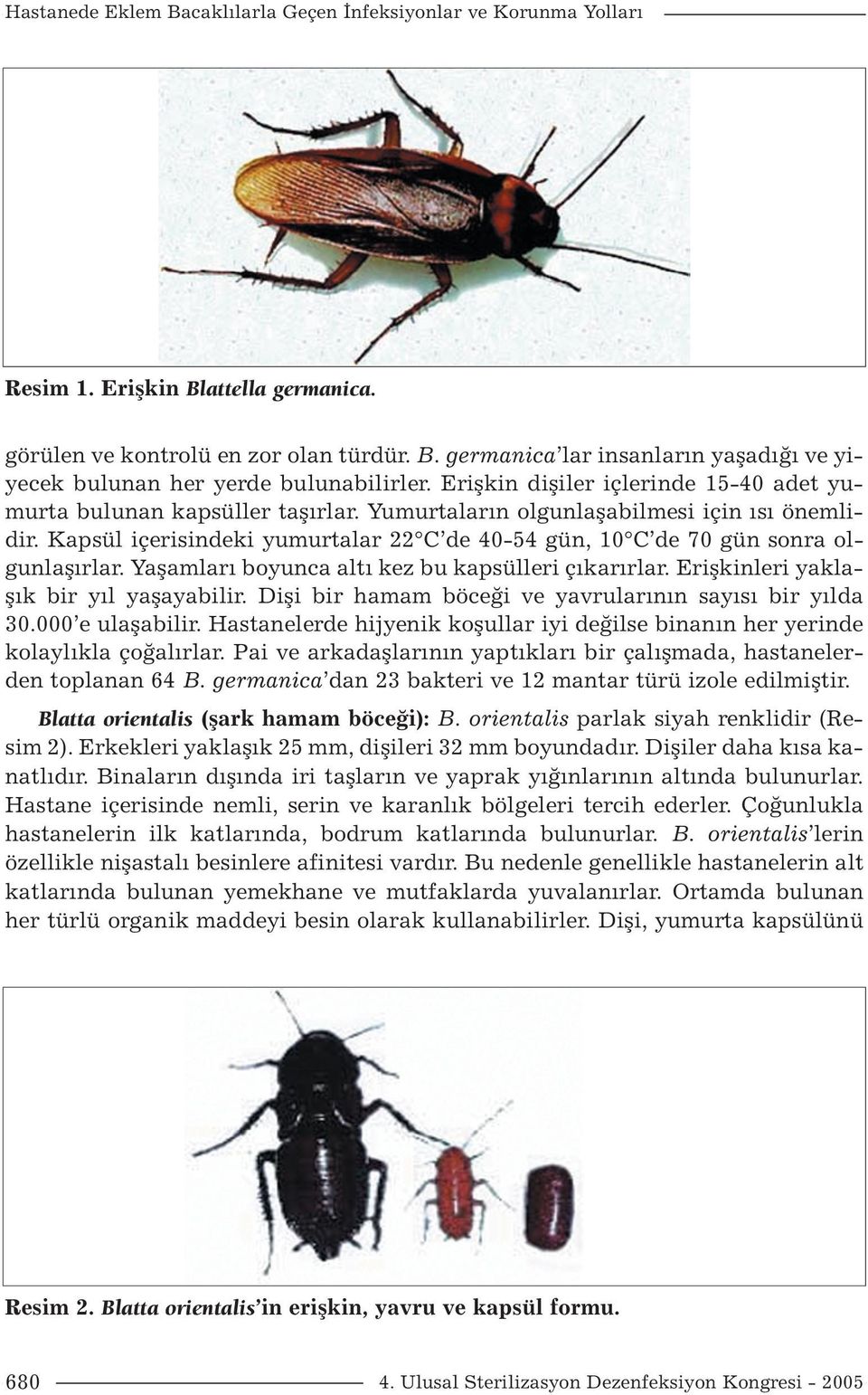 Hastanede Eklem Bacaklılarla Geçen İnfeksiyonlar ve Korunma Yolları

Resim 1. Erişkin Blattella germanica.

görülen ve kontrolü en zor olan türdür. B. germanica'lar insanların yaşadığı ve yiyecek bulunan her yerde bulunabilirler. Erişkin dişiler içlerinde 15-40 adet yumurta bulunan kapsüller taşırlar. Yumurtaların olgunlaşabilmesi için ısı önemlidir. Kapsül içerisindeki yumurtalar 22°C'de 40-54 gün, 10°C'de 70 gün sonra olgunlaşırlar. Yaşamları boyunca altı kez bu kapsülleri çıkarırlar. Erişkinleri yaklaşık bir yıl yaşayabilir. Dişi bir hamam böceği ve yavrularının sayısı bir yılda 30.000'e ulaşabilir. Hastanelerde hijyenik koşullar iyi değilse binanın her yerinde kolaylıkla çoğalırlar. Pai ve arkadaşlarının yaptıkları bir çalışmada, hastanelerden toplanan 64 B. germanica'dan 23 bakteri ve 12 mantar türü izole edilmiştir.

Blatta orientalis (şark hamam böceği): B. orientalis parlak siyah renklidir (Resim 2). Erkekleri yaklaşık 25 mm, dişileri 32 mm boyundadır. Dişiler daha kısa kanatlıdır. Binaların dışında iri taşların ve yaprak yığınlarının altında bulunurlar. Hastane içerisinde nemli, serin ve karanlık bölgeleri tercih ederler. Çoğunlukla hastanelerin ilk katlarında, bodrum katlarında bulunurlar. B. orientalis'lerin özellikle nişastalı besinlere afinitesi vardır. Bu nedenle genellikle hastanelerin alt katlarında bulunan yemekhane ve mutfaklarda yuvalanırlar. Ortamda bulunan her türlü organik maddeyi besin olarak kullanabilirler. Dişi, yumurta kapsülünü

Resim 2. Blatta orientalis'in erişkin, yavru ve kapsül formu.

680

4. Ulusal Sterilizasyon Dezenfeksiyon Kongresi - 2005